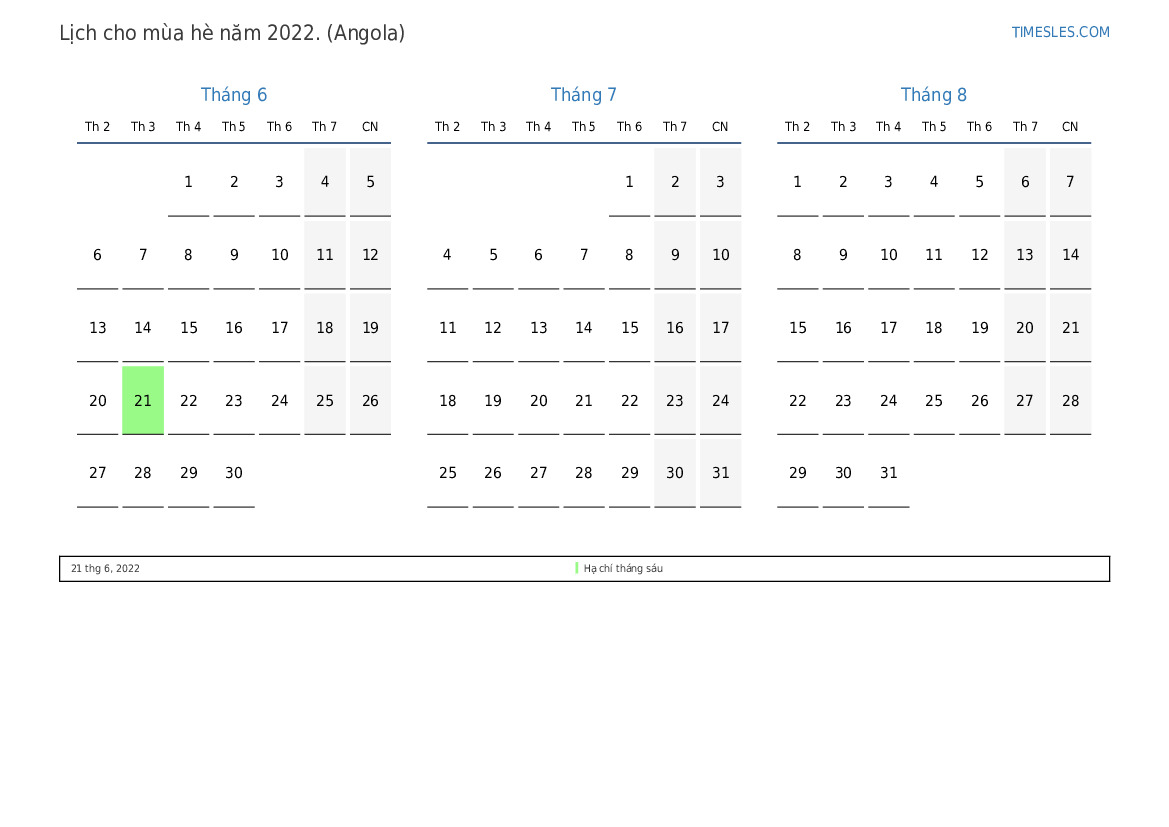 Lịch cho mùa hè năm 2022. (Angola)

TIMESLES.COM

Tháng 6

| Th 2 | Th 3 | Th 4 | Th 5 | Th 6 | Th 7 | CN |
|---|---|---|---|---|---|---|
| | | 1 | 2 | 3 | 4 | 5 |
| 6 | 7 | 8 | 9 | 10 | 11 | 12 |
| 13 | 14 | 15 | 16 | 17 | 18 | 19 |
| 20 | 21 | 22 | 23 | 24 | 25 | 26 |
| 27 | 28 | 29 | 30 | | | |

Tháng 7

| Th 2 | Th 3 | Th 4 | Th 5 | Th 6 | Th 7 | CN |
|---|---|---|---|---|---|---|
| | | | | 1 | 2 | 3 |
| 4 | 5 | 6 | 7 | 8 | 9 | 10 |
| 11 | 12 | 13 | 14 | 15 | 16 | 17 |
| 18 | 19 | 20 | 21 | 22 | 23 | 24 |
| 25 | 26 | 27 | 28 | 29 | 30 | 31 |

Tháng 8

| Th 2 | Th 3 | Th 4 | Th 5 | Th 6 | Th 7 | CN |
|---|---|---|---|---|---|---|
| 1 | 2 | 3 | 4 | 5 | 6 | 7 |
| 8 | 9 | 10 | 11 | 12 | 13 | 14 |
| 15 | 16 | 17 | 18 | 19 | 20 | 21 |
| 22 | 23 | 24 | 25 | 26 | 27 | 28 |
| 29 | 30 | 31 | | | | |

21 thg 6, 2022 Hạ chí tháng sáu